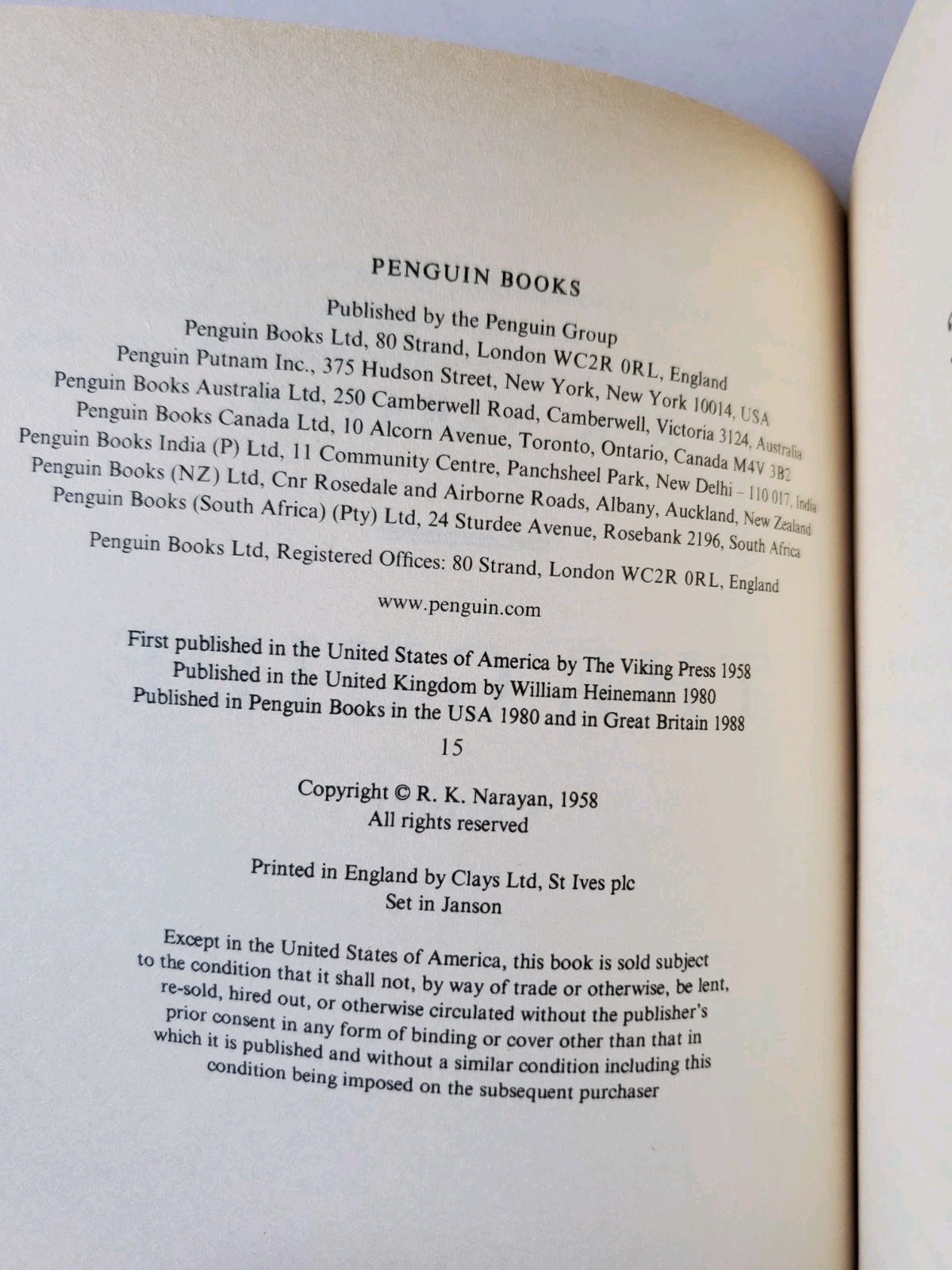 PENGUIN BOOKS

Published by the Penguin Group
Penguin Books Ltd, 80 Strand, London WC2R 0RL, England
Penguin Putnam Inc., 375 Hudson Street, New York, New York 10014, USA
Penguin Books Australia Ltd, 250 Camberwell Road, Camberwell, Victoria 3124, Australia
Penguin Books Canada Ltd, 10 Alcorn Avenue, Toronto, Ontario, Canada M4V 3B2
Penguin Books India (P) Ltd, 11 Community Centre, Panchsheel Park, New Delhi – 110 017, India
Penguin Books (NZ) Ltd, Cnr Rosedale and Airborne Roads, Albany, Auckland, New Zealand
Penguin Books (South Africa) (Pty) Ltd, 24 Sturdee Avenue, Rosebank 2196, South Africa

Penguin Books Ltd, Registered Offices: 80 Strand, London WC2R 0RL, England

www.penguin.com

First published in the United States of America by The Viking Press 1958
Published in the United Kingdom by William Heinemann 1980
Published in Penguin Books in the USA 1980 and in Great Britain 1988

15

Copyright © R. K. Narayan, 1958
All rights reserved

Printed in England by Clays Ltd, St Ives plc
Set in Janson

Except in the United States of America, this book is sold subject to the condition that it shall not, by way of trade or otherwise, be lent, re-sold, hired out, or otherwise circulated without the publisher's prior consent in any form of binding or cover other than that in which it is published and without a similar condition including this condition being imposed on the subsequent purchaser